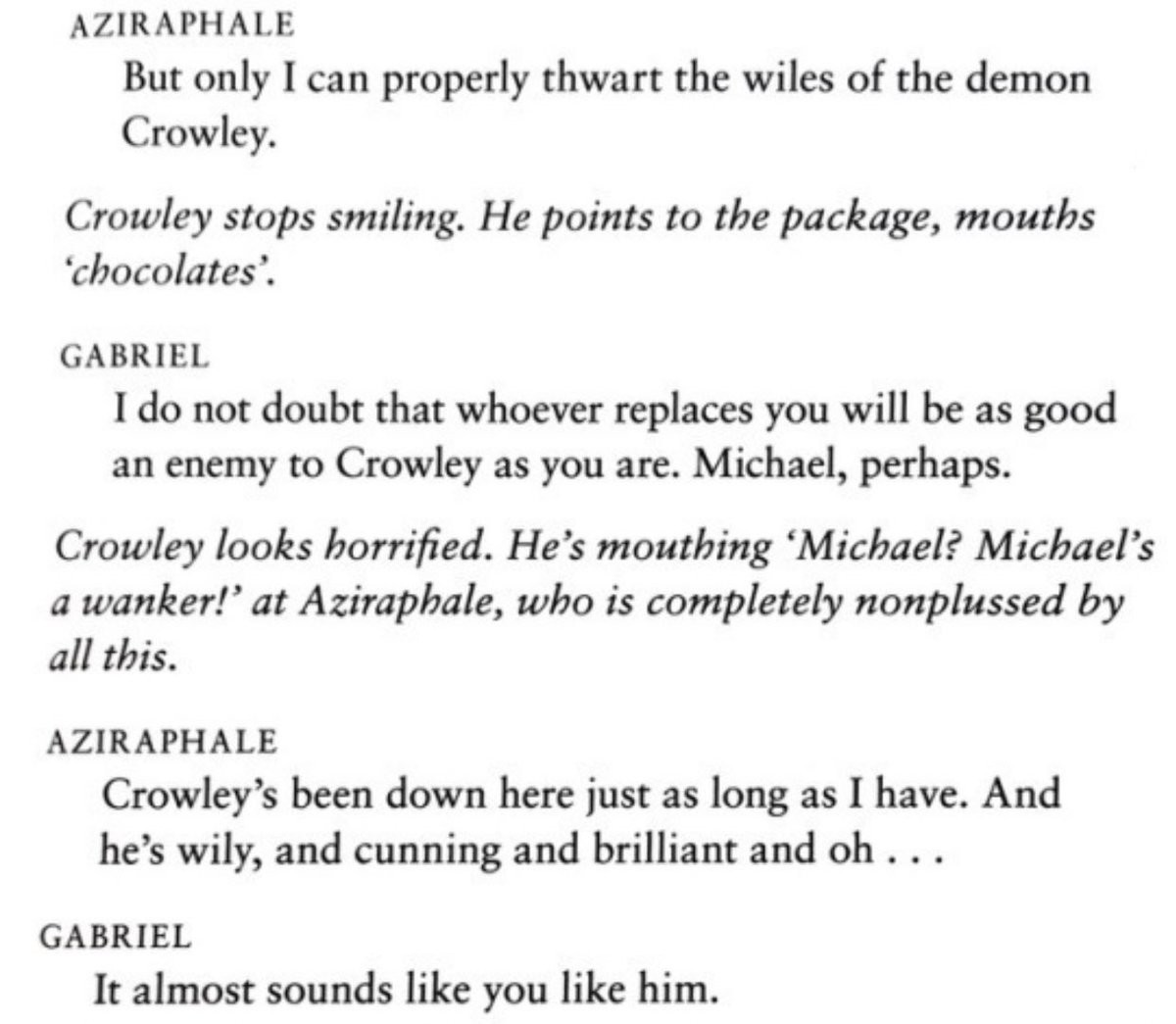 AZIRAPHALE
But only I can properly thwart the wiles of the demon Crowley.

Crowley stops smiling. He points to the package, mouths 'chocolates'.

GABRIEL
I do not doubt that whoever replaces you will be as good an enemy to Crowley as you are. Michael, perhaps.

Crowley looks horrified. He's mouthing 'Michael? Michael's a wanker!' at Aziraphale, who is completely nonplussed by all this.

AZIRAPHALE
Crowley's been down here just as long as I have. And he's wily, and cunning and brilliant and oh . . .

GABRIEL
It almost sounds like you like him.